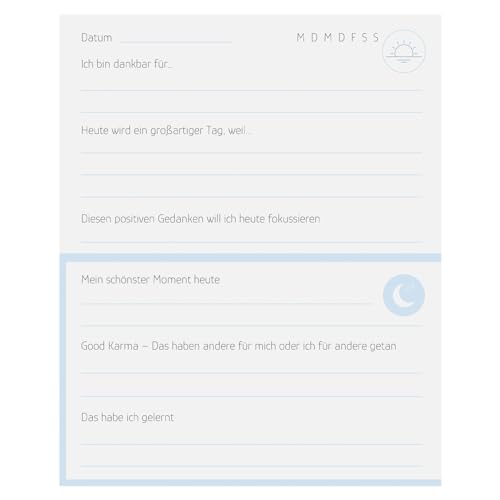 Datum ____ M D M D F S S

Ich bin dankbar für...

____

____

Heute wird ein großartiger Tag, weil...

____

____

____

Diesen positiven Gedanken will ich heute fokussieren

____

Mein schönster Moment heute

____

____

Good Karma – Das haben andere für mich oder ich für andere getan

____

____

Das habe ich gelernt

____

____